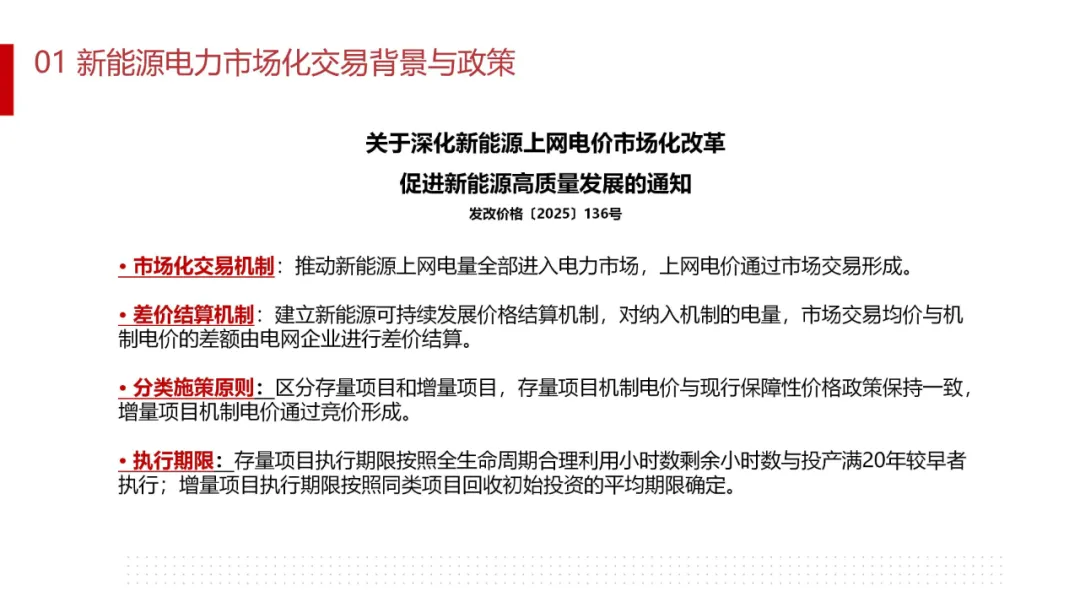 01 新能源电力市场化交易背景与政策

关于深化新能源上网电价市场化改革
促进新能源高质量发展的通知
发改价格〔2025〕136号

• 市场化交易机制：推动新能源上网电量全部进入电力市场，上网电价通过市场交易形成。

• 差价结算机制：建立新能源可持续发展价格结算机制，对纳入机制的电量，市场交易均价与机制电价的差额由电网企业进行差价结算。

• 分类施策原则：区分存量项目和增量项目，存量项目机制电价与现行保障性价格政策保持一致，增量项目机制电价通过竞价形成。

• 执行期限：存量项目执行期限按照全生命周期合理利用小时数剩余小时数与投产满20年较早者执行；增量项目执行期限按照同类项目回收初始投资的平均期限确定。